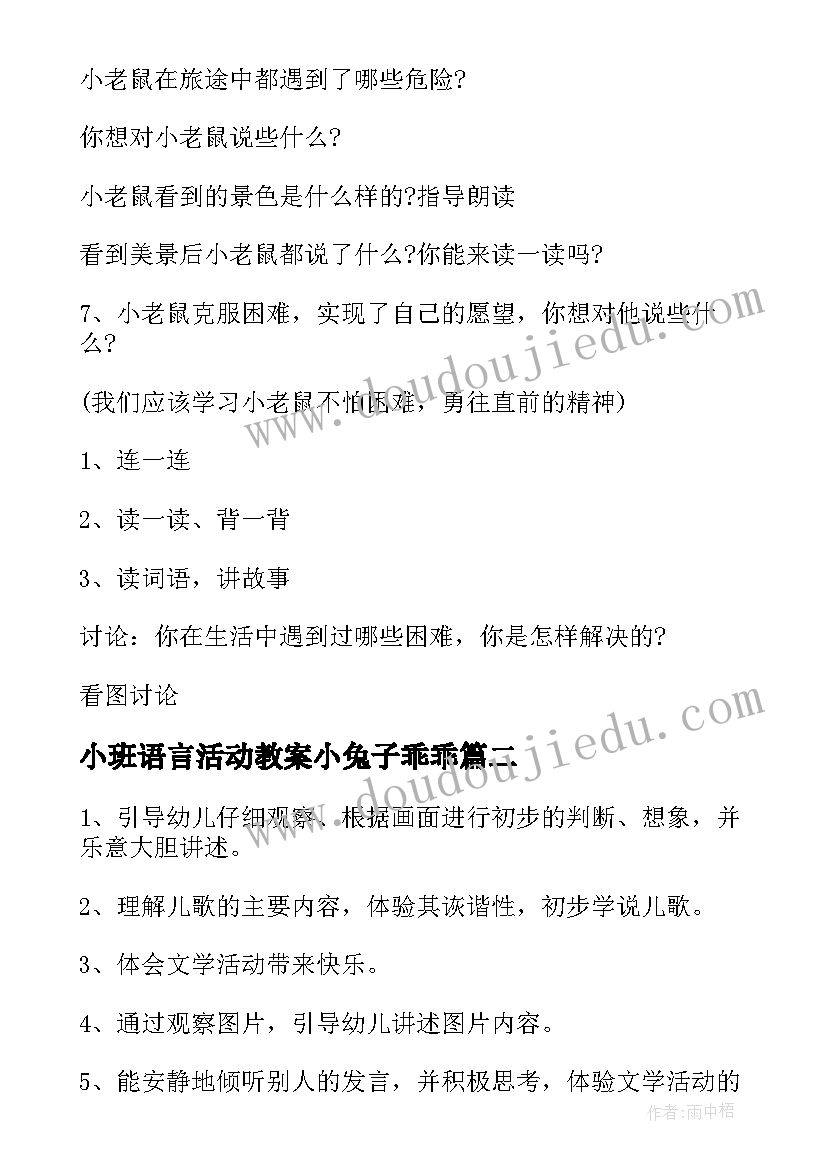 小老鼠在旅途中都遇到了哪些危险?

你想对小老鼠说些什么?

小老鼠看到的景色是什么样的?指导朗读

看到美景后小老鼠都说了什么?你能来读一读吗?

7、小老鼠克服困难，实现了自己的愿望，你想对他说些什么?

(我们应该学习小老鼠不怕困难，勇往直前的精神)

1、连一连

2、读一读、背一背

3、读词语，讲故事

讨论：你在生活中遇到过哪些困难，你是怎样解决的?

看图讨论

小班语言活动教案小兔子乖乖篇二

1、引导幼儿仔细观察，根据画面进行初步的判断、想象，并乐意大胆讲述。

2、理解儿歌的主要内容，体验其诙谐性，初步学说儿歌。

3、体会文学活动带来快乐。

4、通过观察图片，引导幼儿讲述图片内容。

5、能安静地倾听别人的发言，并积极思考，体验文学活动的

www.doudoujiedu.com

www.doudoujiedu.com

作者:雨中梧